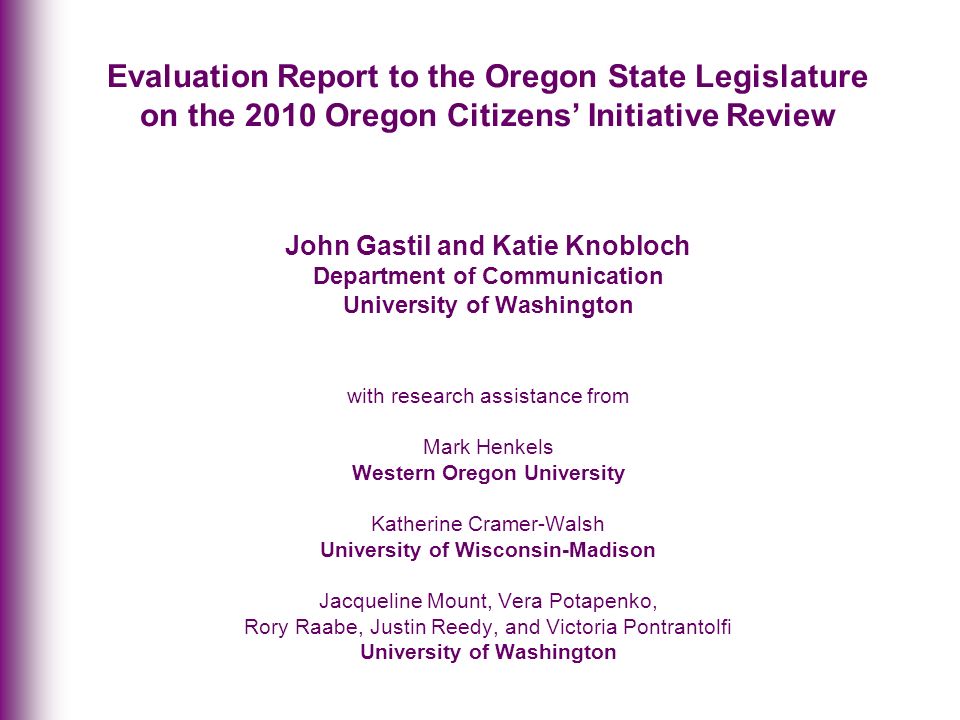 Evaluation Report to the Oregon State Legislature on the 2010 Oregon Citizens' Initiative Review

John Gastil and Katie Knobloch
Department of Communication
University of Washington

with research assistance from

Mark Henkels
Western Oregon University

Katherine Cramer-Walsh
University of Wisconsin-Madison

Jacqueline Mount, Vera Potapenko, Rory Raabe, Justin Reedy, and Victoria Pontrantolfi
University of Washington